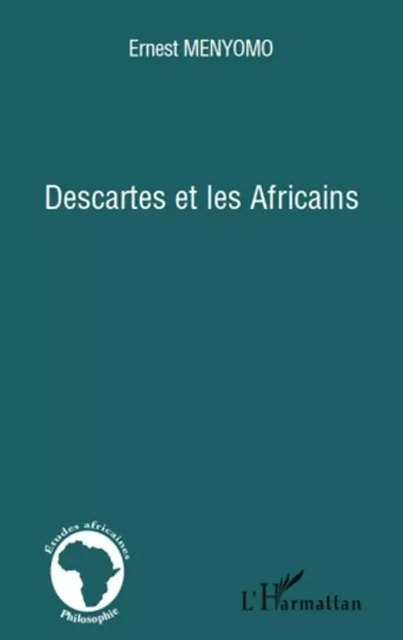 Ernest MENYOMO

Descartes et les Africains

Etudes africaines

Philosophie

L'Harmattan